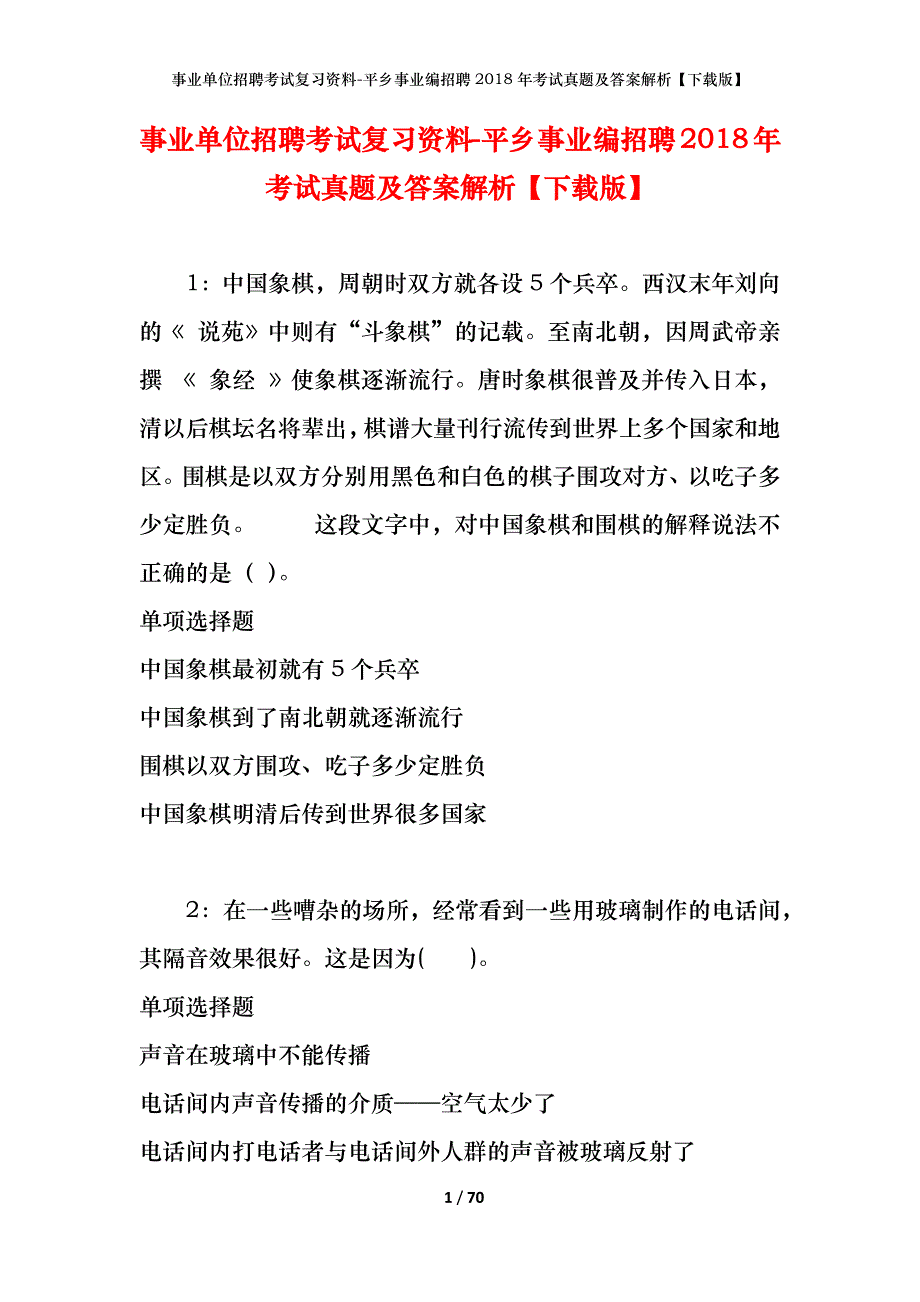 事业单位招聘考试复习资料-平乡事业编招聘2018年考试真题及答案解析【下载版】

事业单位招聘考试复习资料-平乡事业编招聘2018年考试真题及答案解析【下载版】

1：中国象棋，周朝时双方就各设5个兵卒。西汉末年刘向的《 说苑》中则有“斗象棋”的记载。至南北朝，因周武帝亲撰 《 象经 》使象棋逐渐流行。唐时象棋很普及并传入日本，清以后棋坛名将辈出，棋谱大量刊行流传到世界上多个国家和地区。围棋是以双方分别用黑色和白色的棋子围攻对方、以吃子多少定胜负。 这段文字中，对中国象棋和围棋的解释说法不正确的是（ ）。

单项选择题

中国象棋最初就有5个兵卒

中国象棋到了南北朝就逐渐流行

围棋以双方围攻、吃子多少定胜负

中国象棋明清后传到世界很多国家

2：在一些嘈杂的场所，经常看到一些用玻璃制作的电话间，其隔音效果很好。这是因为( )。

单项选择题

声音在玻璃中不能传播

电话间内声音传播的介质——空气太少了

电话间内打电话者与电话间外人群的声音被玻璃反射了

1 / 70